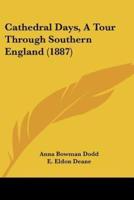 Cathedral Days, A Tour Through Southern England (1887)

Anna Bowman Dodd
E. Eldon Deane